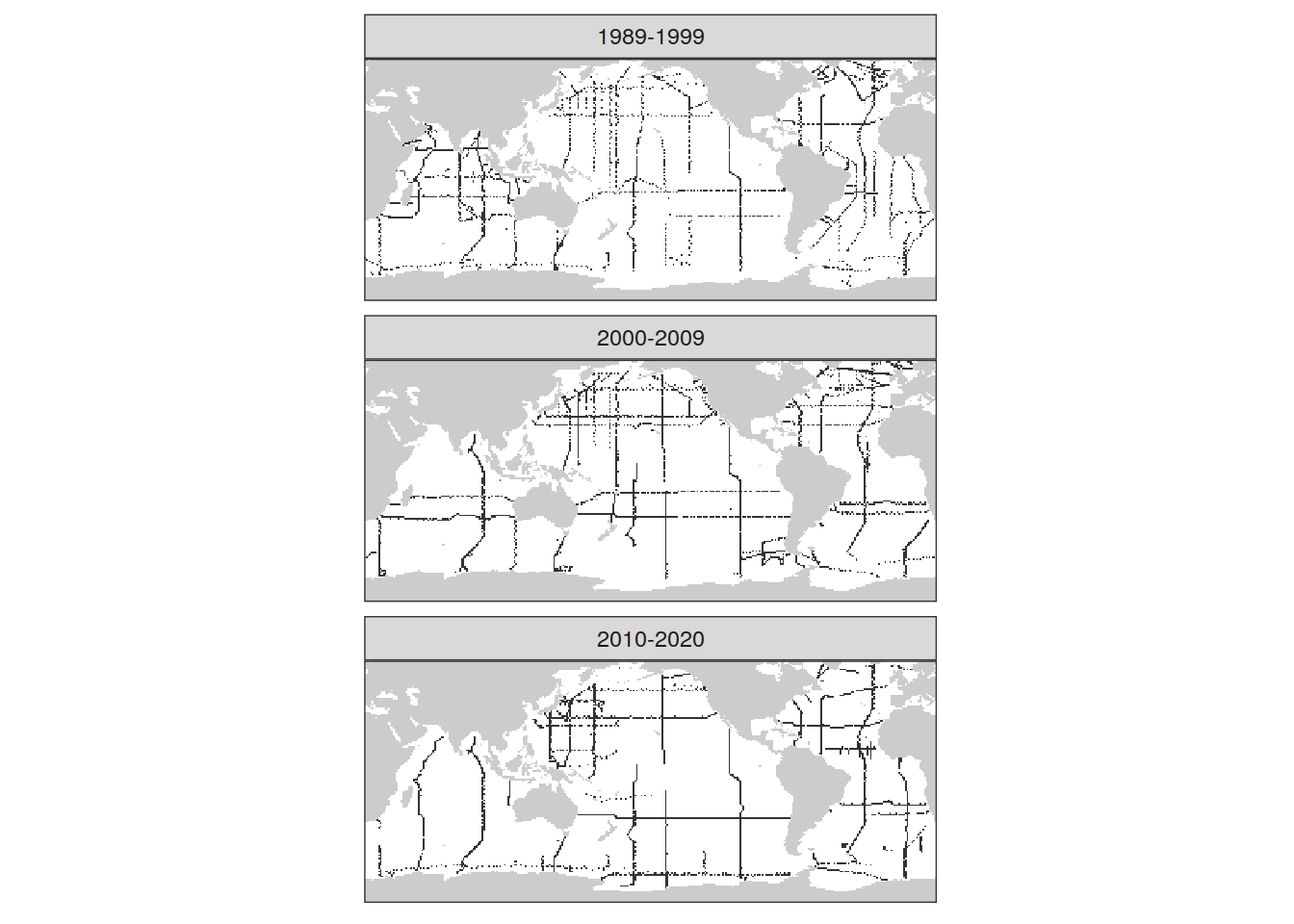 1989-1999

2000-2009

2010-2020